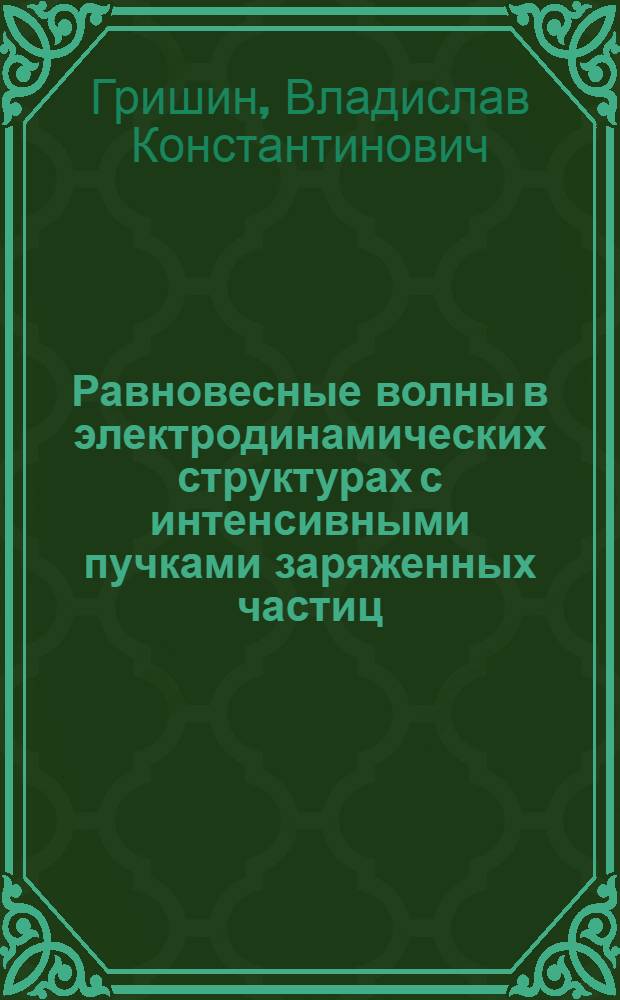 Гришин, Владислав Константинович

Равновесные волны в электродинамических структурах с интенсивными пучками заряженных частиц